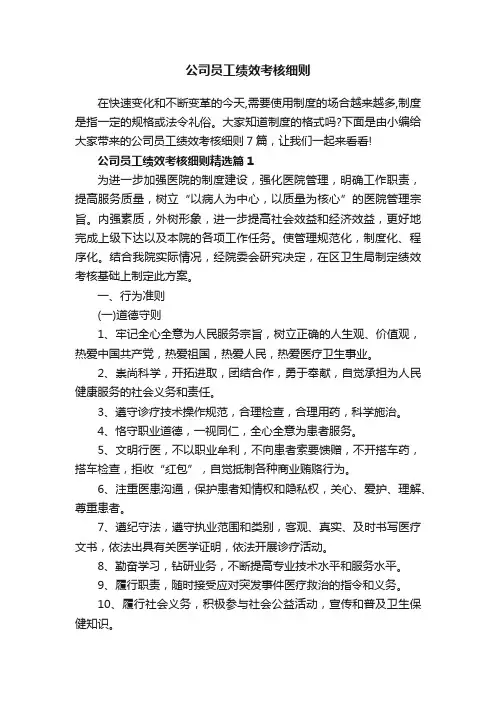 公司员工绩效考核细则

在快速变化和不断变革的今天,需要使用制度的场合越来越多,制度是指一定的规格或法令礼俗。大家知道制度的格式吗?下面是由小编给大家带来的公司员工绩效考核细则 7 篇，让我们一起来看看!

公司员工绩效考核细则精选篇 1

为进一步加强医院的制度建设，强化医院管理，明确工作职责，提高服务质量，树立“以病人为中心，以质量为核心”的医院管理宗旨。内强素质，外树形象，进一步提高社会效益和经济效益，更好地完成上级下达以及本院的各项工作任务。使管理规范化，制度化、程序化。结合我院实际情况，经院委会研究决定，在区卫生局制定绩效考核基础上制定此方案。

一、行为准则

(一)道德守则

1、牢记全心全意为人民服务宗旨，树立正确的人生观、价值观，热爱中国共产党，热爱祖国，热爱人民，热爱医疗卫生事业。

2、崇尚科学，开拓进取，团结合作，勇于奉献，自觉承担为人民健康服务的社会义务和责任。

3、遵守诊疗技术操作规范，合理检查，合理用药，科学施治。

4、恪守职业道德，一视同仁，全心全意为患者服务。

5、文明行医，不以职业牟利，不向患者索要馈赠，不开搭车药，搭车检查，拒收“红包”，自觉抵制各种商业贿赂行为。

6、注重医患沟通，保护患者知情权和隐私权，关心、爱护、理解、尊重患者。

7、遵纪守法，遵守执业范围和类别，客观、真实、及时书写医疗文书，依法出具有关医学证明，依法开展诊疗活动。

8、勤奋学习，钻研业务，不断提高专业技术水平和服务水平。

9、履行职责，随时接受应对突发事件医疗救治的指令和义务。

10、履行社会义务，积极参与社会公益活动，宣传和普及卫生保健知识。